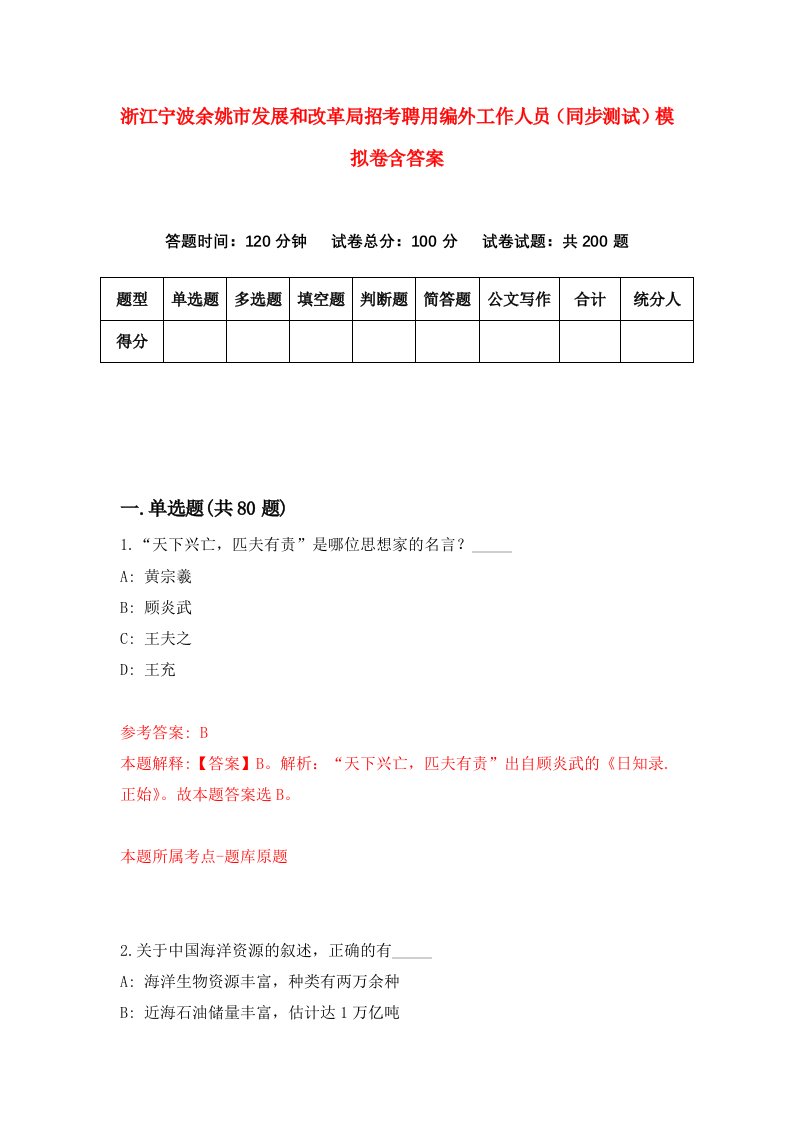 浙江宁波余姚市发展和改革局招考聘用编外工作人员（同步测试）模拟卷含答案

答题时间：120 分钟　试卷总分：100 分　试卷试题：共 200 题

| 题型 | 单选题 | 多选题 | 填空题 | 判断题 | 简答题 | 公文写作 | 合计 | 统分人 |
|---|---|---|---|---|---|---|---|---|
| 得分 | | | | | | | | |

一.单选题(共 80 题)

1.“天下兴亡，匹夫有责”是哪位思想家的名言？_____

A: 黄宗羲

B: 顾炎武

C: 王夫之

D: 王充

参考答案: B

本题解释:【答案】B。解析：“天下兴亡，匹夫有责”出自顾炎武的《日知录.正始》。故本题答案选 B。

本题所属考点-题库原题

2.关于中国海洋资源的叙述，正确的有_____

A: 海洋生物资源丰富，种类有两万余种

B: 近海石油储量丰富，估计达 1 万亿吨